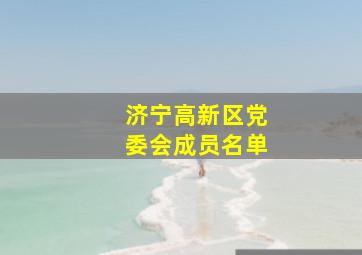 济宁高新区党委会成员名单